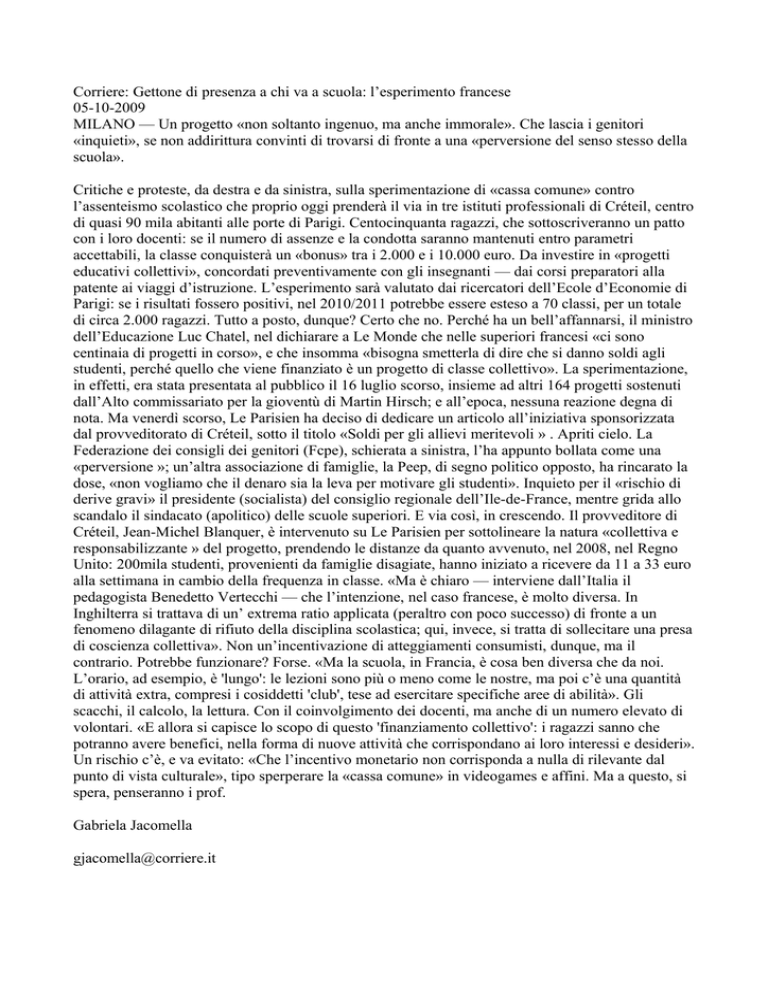 Corriere: Gettone di presenza a chi va a scuola: l'esperimento francese
05-10-2009
MILANO — Un progetto «non soltanto ingenuo, ma anche immorale». Che lascia i genitori «inquieti», se non addirittura convinti di trovarsi di fronte a una «perversione del senso stesso della scuola».

Critiche e proteste, da destra e da sinistra, sulla sperimentazione di «cassa comune» contro l'assenteismo scolastico che proprio oggi prenderà il via in tre istituti professionali di Créteil, centro di quasi 90 mila abitanti alle porte di Parigi. Centocinquanta ragazzi, che sottoscriveranno un patto con i loro docenti: se il numero di assenze e la condotta saranno mantenuti entro parametri accettabili, la classe conquisterà un «bonus» tra i 2.000 e i 10.000 euro. Da investire in «progetti educativi collettivi», concordati preventivamente con gli insegnanti — dai corsi preparatori alla patente ai viaggi d'istruzione. L'esperimento sarà valutato dai ricercatori dell'Ecole d'Economie di Parigi: se i risultati fossero positivi, nel 2010/2011 potrebbe essere esteso a 70 classi, per un totale di circa 2.000 ragazzi. Tutto a posto, dunque? Certo che no. Perché ha un bell'affannarsi, il ministro dell'Educazione Luc Chatel, nel dichiarare a Le Monde che nelle superiori francesi «ci sono centinaia di progetti in corso», e che insomma «bisogna smetterla di dire che si danno soldi agli studenti, perché quello che viene finanziato è un progetto di classe collettivo». La sperimentazione, in effetti, era stata presentata al pubblico il 16 luglio scorso, insieme ad altri 164 progetti sostenuti dall'Alto commissariato per la gioventù di Martin Hirsch; e all'epoca, nessuna reazione degna di nota. Ma venerdì scorso, Le Parisien ha deciso di dedicare un articolo all'iniziativa sponsorizzata dal provveditorato di Créteil, sotto il titolo «Soldi per gli allievi meritevoli » . Apriti cielo. La Federazione dei consigli dei genitori (Fcpe), schierata a sinistra, l'ha appunto bollata come una «perversione »; un'altra associazione di famiglie, la Peep, di segno politico opposto, ha rincarato la dose, «non vogliamo che il denaro sia la leva per motivare gli studenti». Inquieto per il «rischio di derive gravi» il presidente (socialista) del consiglio regionale dell'Ile-de-France, mentre grida allo scandalo il sindacato (apolitico) delle scuole superiori. E via così, in crescendo. Il provveditore di Créteil, Jean-Michel Blanquer, è intervenuto su Le Parisien per sottolineare la natura «collettiva e responsabilizzante » del progetto, prendendo le distanze da quanto avvenuto, nel 2008, nel Regno Unito: 200mila studenti, provenienti da famiglie disagiate, hanno iniziato a ricevere da 11 a 33 euro alla settimana in cambio della frequenza in classe. «Ma è chiaro — interviene dall'Italia il pedagogista Benedetto Vertecchi — che l'intenzione, nel caso francese, è molto diversa. In Inghilterra si trattava di un' extrema ratio applicata (peraltro con poco successo) di fronte a un fenomeno dilagante di rifiuto della disciplina scolastica; qui, invece, si tratta di sollecitare una presa di coscienza collettiva». Non un'incentivazione di atteggiamenti consumisti, dunque, ma il contrario. Potrebbe funzionare? Forse. «Ma la scuola, in Francia, è cosa ben diversa che da noi. L'orario, ad esempio, è 'lungo': le lezioni sono più o meno come le nostre, ma poi c'è una quantità di attività extra, compresi i cosiddetti 'club', tese ad esercitare specifiche aree di abilità». Gli scacchi, il calcolo, la lettura. Con il coinvolgimento dei docenti, ma anche di un numero elevato di volontari. «E allora si capisce lo scopo di questo 'finanziamento collettivo': i ragazzi sanno che potranno avere benefici, nella forma di nuove attività che corrispondano ai loro interessi e desideri». Un rischio c'è, e va evitato: «Che l'incentivo monetario non corrisponda a nulla di rilevante dal punto di vista culturale», tipo sperperare la «cassa comune» in videogames e affini. Ma a questo, si spera, penseranno i prof.

Gabriela Jacomella

gjacomella@corriere.it